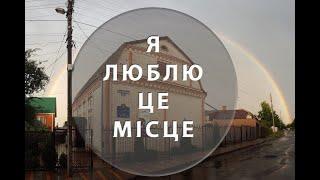 Я
ЛЮБЛЮ
ЦЕ
МІСЦЕ